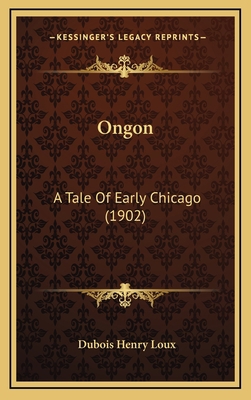 —KESSINGER'S LEGACY REPRINTS—

Ongon

A Tale Of Early Chicago (1902)

Dubois Henry Loux